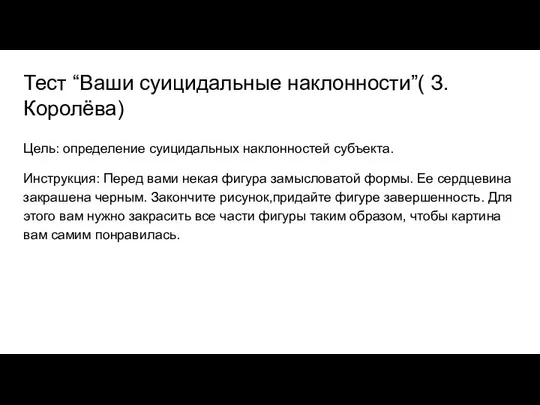 Тест “Ваши суицидальные наклонности”( З. Королёва)

Цель: определение суицидальных наклонностей субъекта.

Инструкция: Перед вами некая фигура замысловатой формы. Ее сердцевина закрашена черным. Закончите рисунок,придайте фигуре завершенность. Для этого вам нужно закрасить все части фигуры таким образом, чтобы картина вам самим понравилась.